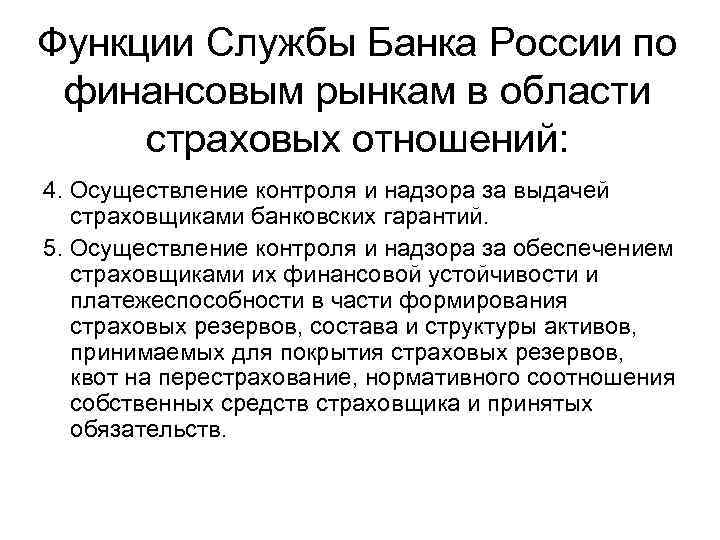 Функции Службы Банка России по финансовым рынкам в области страховых отношений:

4. Осуществление контроля и надзора за выдачей страховщиками банковских гарантий.

5. Осуществление контроля и надзора за обеспечением страховщиками их финансовой устойчивости и платежеспособности в части формирования страховых резервов, состава и структуры активов, принимаемых для покрытия страховых резервов, квот на перестрахование, нормативного соотношения собственных средств страховщика и принятых обязательств.